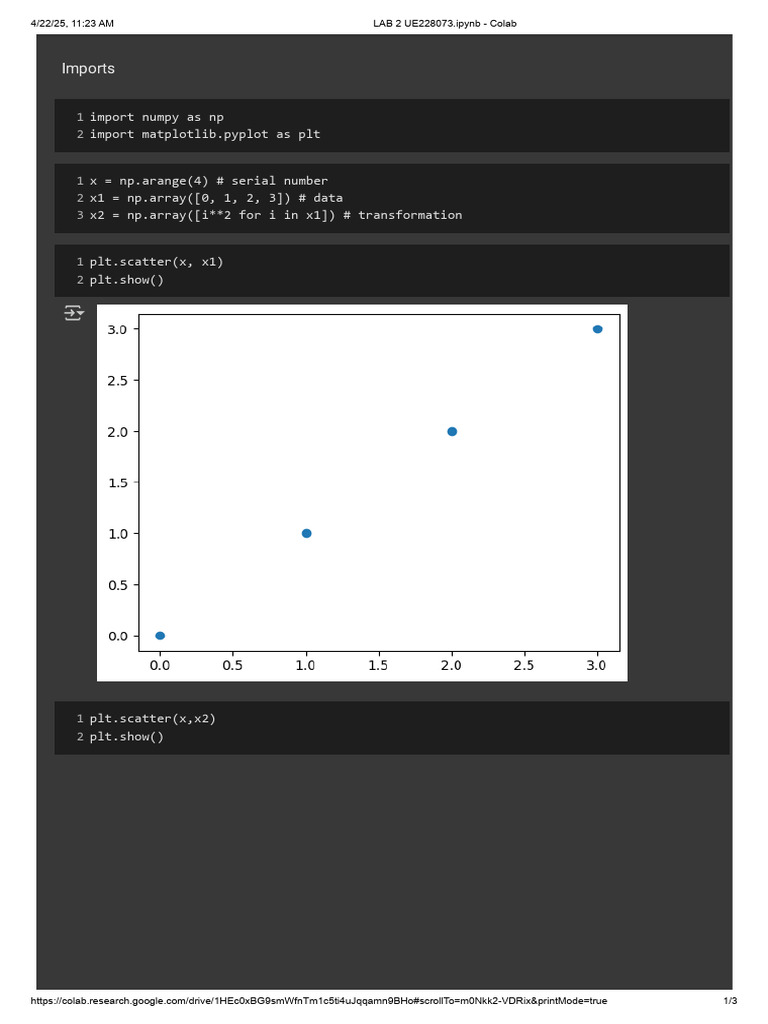 4/22/25, 11:23 AM LAB 2 UE228073.ipynb - Colab

Imports

1 import numpy as np
2 import matplotlib.pyplot as plt

1 x = np.arange(4) # serial number
2 x1 = np.array([0, 1, 2, 3]) # data
3 x2 = np.array([i**2 for i in x1]) # transformation

1 plt.scatter(x, x1)
2 plt.show()

3.0
2.5
2.0
1.5
1.0
0.5
0.0
0.0 0.5 1.0 1.5 2.0 2.5 3.0

1 plt.scatter(x,x2)
2 plt.show()

https://colab.research.google.com/drive/1HEc0xBG9smWfnTm1c5ti4uJqqamn9BHo#scrollTo=m0Nkk2-VDRix&printMode=true 1/3